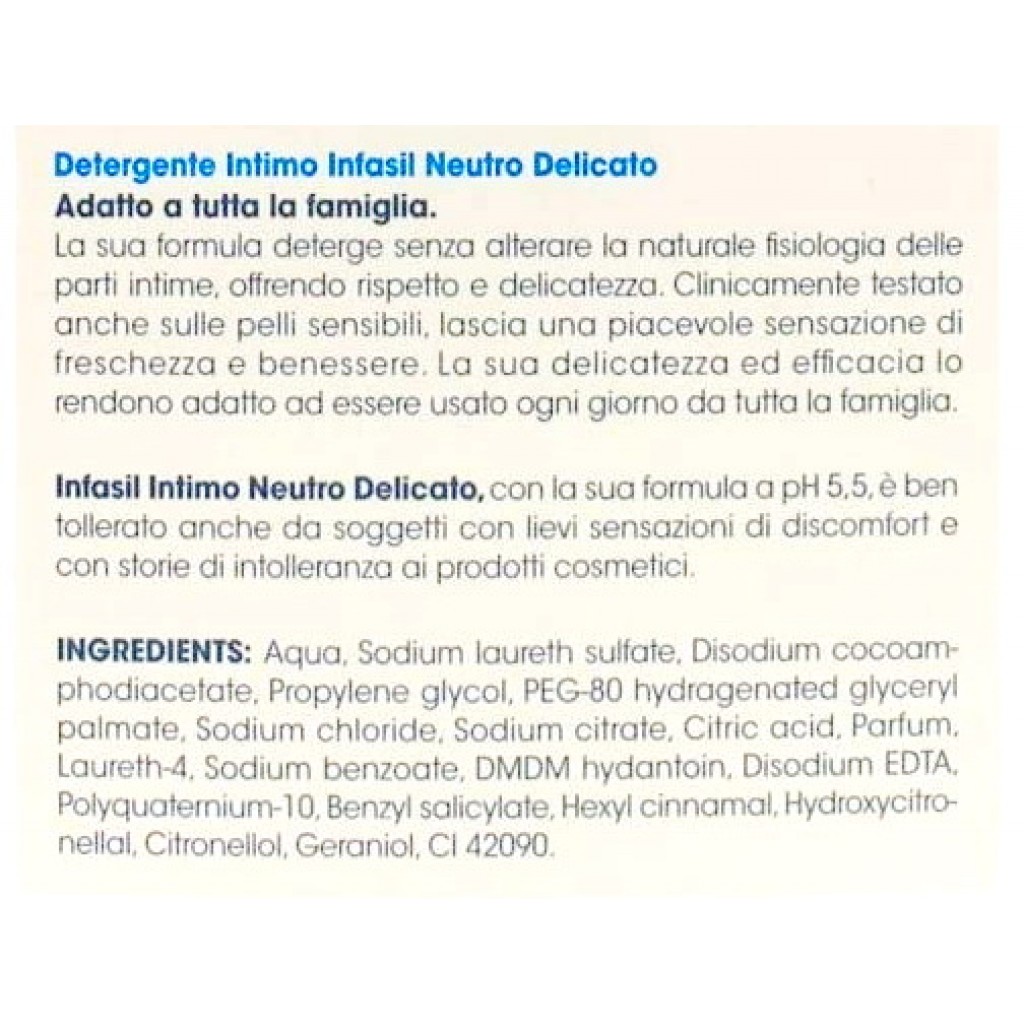 Detergente Intimo Infasil Neutro Delicato
Adatto a tutta la famiglia.
La sua formula deterge senza alterare la naturale fisiologia delle parti intime, offrendo rispetto e delicatezza. Clinicamente testato anche sulle pelli sensibili, lascia una piacevole sensazione di freschezza e benessere. La sua delicatezza ed efficacia lo rendono adatto ad essere usato ogni giorno da tutta la famiglia.

Infasil Intimo Neutro Delicato, con la sua formula a pH 5,5, è ben tollerato anche da soggetti con lievi sensazioni di discomfort e con storie di intolleranza ai prodotti cosmetici.

INGREDIENTS: Aqua, Sodium laureth sulfate, Disodium cocoamphodiacetate, Propylene glycol, PEG-80 hydragenated glyceryl palmate, Sodium chloride, Sodium citrate, Citric acid, Parfum, Laureth-4, Sodium benzoate, DMDM hydantoin, Disodium EDTA, Polyquaternium-10, Benzyl salicylate, Hexyl cinnamal, Hydroxycitronellal, Citronellol, Geraniol, CI 42090.